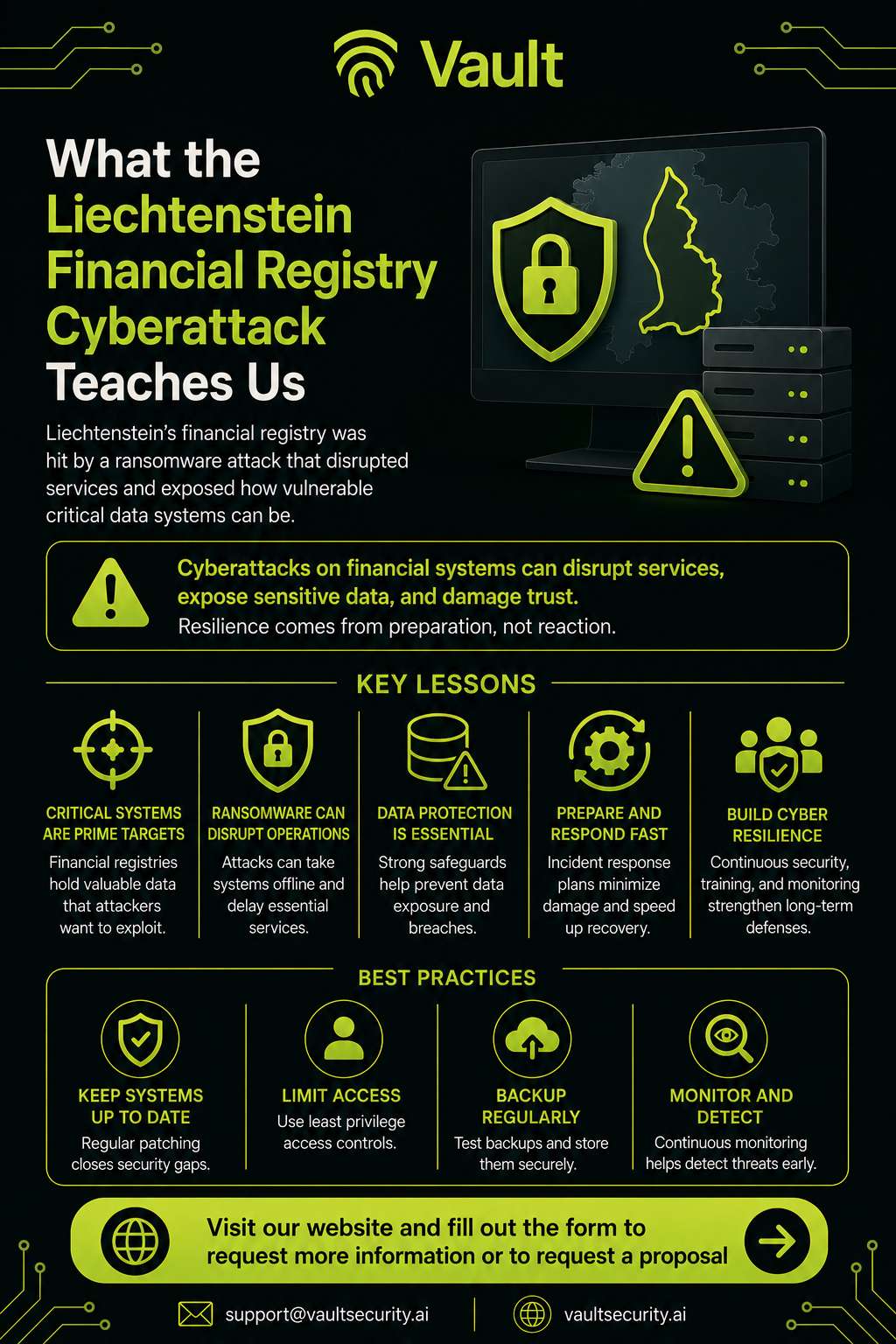 Vault

What the Liechtenstein Financial Registry Cyberattack Teaches Us

Liechtenstein's financial registry was hit by a ransomware attack that disrupted services and exposed how vulnerable critical data systems can be.

Cyberattacks on financial systems can disrupt services, expose sensitive data, and damage trust.
Resilience comes from preparation, not reaction.

KEY LESSONS

CRITICAL SYSTEMS ARE PRIME TARGETS
Financial registries hold valuable data that attackers want to exploit.

RANSOMWARE CAN DISRUPT OPERATIONS
Attacks can take systems offline and delay essential services.

DATA PROTECTION IS ESSENTIAL
Strong safeguards help prevent data exposure and breaches.

PREPARE AND RESPOND FAST
Incident response plans minimize damage and speed up recovery.

BUILD CYBER RESILIENCE
Continuous security, training, and monitoring strengthen long-term defenses.

BEST PRACTICES

KEEP SYSTEMS UP TO DATE
Regular patching closes security gaps.

LIMIT ACCESS
Use least privilege access controls.

BACKUP REGULARLY
Test backups and store them securely.

MONITOR AND DETECT
Continuous monitoring helps detect threats early.

Visit our website and fill out the form to request more information or to request a proposal

support@vaultsecurity.ai
vaultsecurity.ai